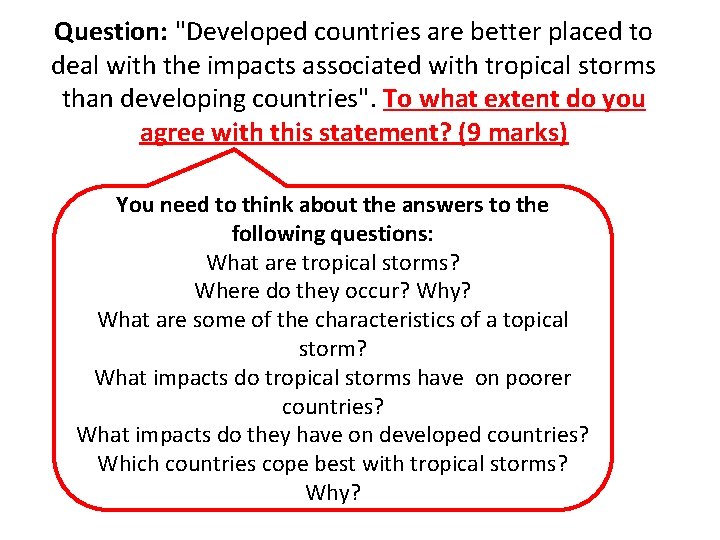 Question: "Developed countries are better placed to deal with the impacts associated with tropical storms than developing countries". To what extent do you agree with this statement? (9 marks)

You need to think about the answers to the following questions:
What are tropical storms?
Where do they occur? Why?
What are some of the characteristics of a topical storm?
What impacts do tropical storms have on poorer countries?
What impacts do they have on developed countries?
Which countries cope best with tropical storms? Why?